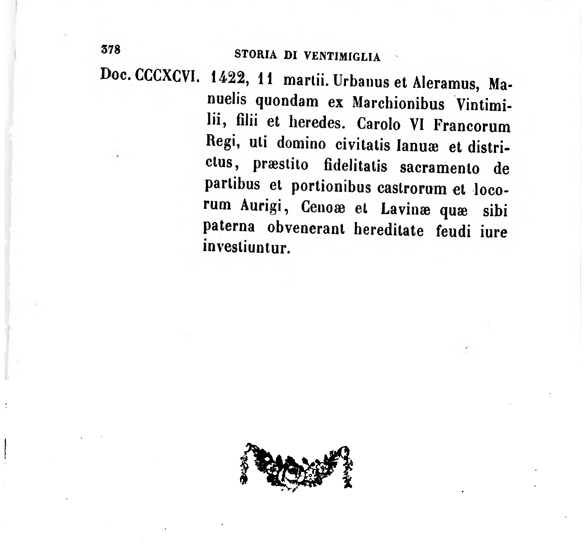 378 STORIA DI VENTIMIGLIA

Doc. CCCXCVI. 1422, 11 martii. Urbanus et Aleramus, Manuelis quondam ex Marchionibus Vintimilii, filii et heredes. Carolo VI Francorum Regi, uti domino civitatis Ianuæ et districtus, præstito fidelitatis sacramento de partibus et portionibus castrorum et locorum Aurigi, Cenoæ et Lavinæ quæ sibi paterna obvenerant hereditate feudi iure investiuntur.